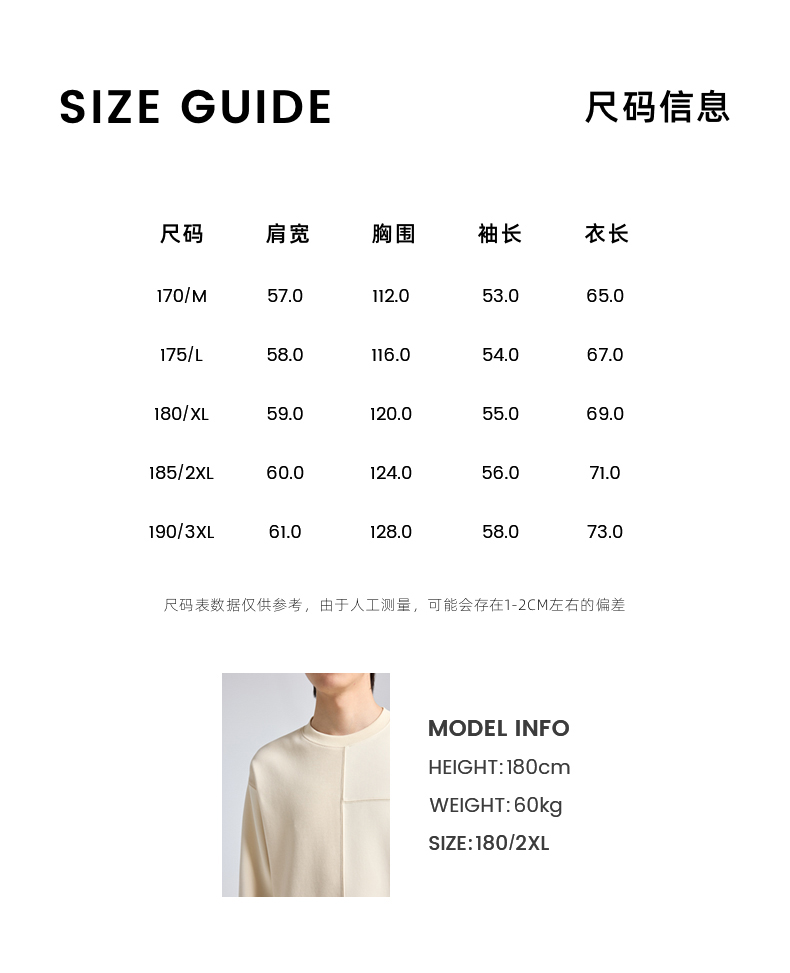 SIZE GUIDE

尺码信息

| 尺码 | 肩宽 | 胸围 | 袖长 | 衣长 |
|---|---|---|---|---|
| 170/M | 57.0 | 112.0 | 53.0 | 65.0 |
| 175/L | 58.0 | 116.0 | 54.0 | 67.0 |
| 180/XL | 59.0 | 120.0 | 55.0 | 69.0 |
| 185/2XL | 60.0 | 124.0 | 56.0 | 71.0 |
| 190/3XL | 61.0 | 128.0 | 58.0 | 73.0 |

尺码表数据仅供参考，由于人工测量，可能会存在1-2CM左右的偏差

MODEL INFO
HEIGHT:180cm
WEIGHT:60kg
SIZE:180/2XL